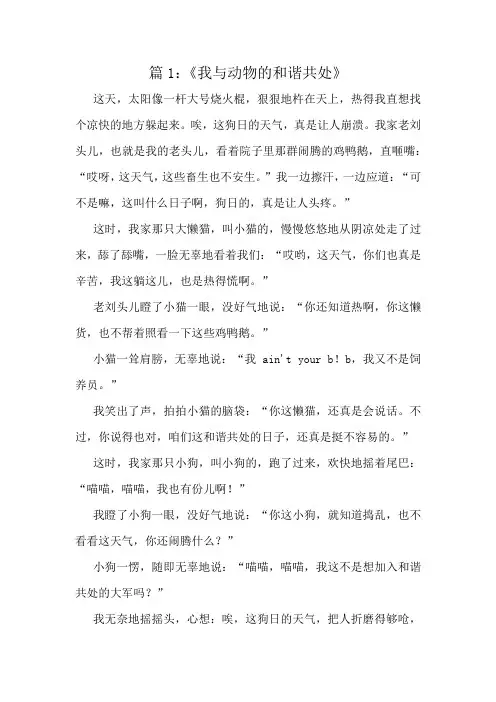 篇 1:《我与动物的和谐共处》

这天，太阳像一杆大号烧火棍，狠狠地杵在天上，热得我直想找个凉快的地方躲起来。唉，这狗日的天气，真是让人崩溃。我家老刘头儿，也就是我的老头儿，看着院子里那群闹腾的鸡鸭鹅，直咂嘴：“哎呀，这天气，这些畜生也不安生。”我一边擦汗，一边应道：“可不是嘛，这叫什么日子啊，狗日的，真是让人头疼。”

这时，我家那只大懒猫，叫小猫的，慢慢悠悠地从阴凉处走了过来，舔了舔嘴，一脸无辜地看着我们：“哎哟，这天气，你们也真是辛苦，我这猫这儿，也是热得慌啊。”

老刘头儿瞪了小猫一眼，没好气地说：“你还知道热啊，你这懒货，也不帮着照看一下这些鸡鸭鹅。”

小猫一耸肩膀，无辜地说：“我 ain't your b!b，我又不是饲养员。”

我笑出了声，拍拍小猫的脑袋：“你这懒猫，还真是会说话。不过，你说得也对，咱们这和谐共处的日子，还真是挺不容易的。”

这时，我家那只小狗，叫小狗的，跑了过来，欢快地摇着尾巴：“喵喵，喵喵，我也有份儿啊！”

我瞪了小狗一眼，没好气地说：“你这小狗，就知道捣乱，也不看看这天气，你还闹腾什么？”

小狗一愣，随即无辜地说：“喵喵，喵喵，我这不是想加入和谐共处的大军吗？”

我无奈地摇摇头，心想：唉，这狗日的天气，把人折磨得够呛，